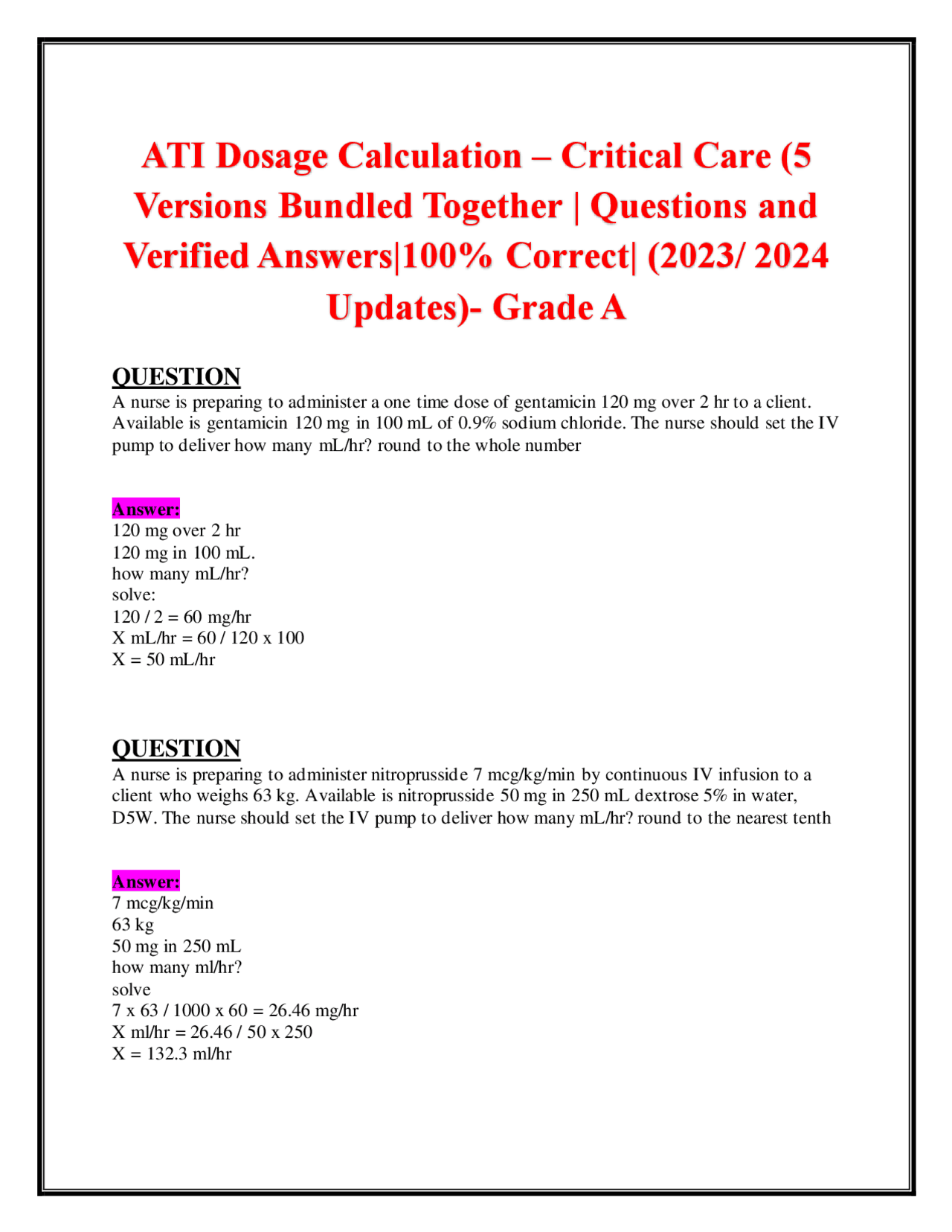 ATI Dosage Calculation – Critical Care (5 Versions Bundled Together | Questions and Verified Answers|100% Correct| (2023/ 2024 Updates)- Grade A

QUESTION
A nurse is preparing to administer a one time dose of gentamicin 120 mg over 2 hr to a client. Available is gentamicin 120 mg in 100 mL of 0.9% sodium chloride. The nurse should set the IV pump to deliver how many mL/hr? round to the whole number

Answer:
120 mg over 2 hr
120 mg in 100 mL.
how many mL/hr?
solve:
120 / 2 = 60 mg/hr
X mL/hr = 60 / 120 x 100
X = 50 mL/hr

QUESTION
A nurse is preparing to administer nitroprusside 7 mcg/kg/min by continuous IV infusion to a client who weighs 63 kg. Available is nitroprusside 50 mg in 250 mL dextrose 5% in water, D5W. The nurse should set the IV pump to deliver how many mL/hr? round to the nearest tenth

Answer:
7 mcg/kg/min
63 kg
50 mg in 250 mL
how many ml/hr?
solve
7 x 63 / 1000 x 60 = 26.46 mg/hr
X ml/hr = 26.46 / 50 x 250
X = 132.3 ml/hr